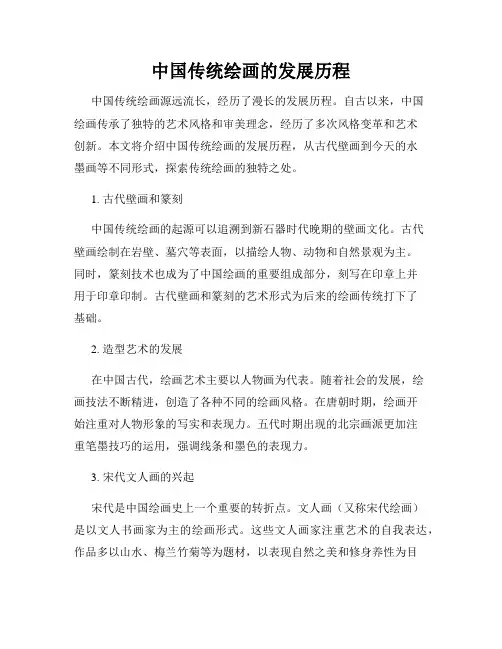 中国传统绘画的发展历程

中国传统绘画源远流长，经历了漫长的发展历程。自古以来，中国绘画传承了独特的艺术风格和审美理念，经历了多次风格变革和艺术创新。本文将介绍中国传统绘画的发展历程，从古代壁画到今天的水墨画等不同形式，探索传统绘画的独特之处。

1. 古代壁画和篆刻

中国传统绘画的起源可以追溯到新石器时代晚期的壁画文化。古代壁画绘制在岩壁、墓穴等表面，以描绘人物、动物和自然景观为主。同时，篆刻技术也成为了中国绘画的重要组成部分，刻写在印章上并用于印章印制。古代壁画和篆刻的艺术形式为后来的绘画传统打下了基础。

2. 造型艺术的发展

在中国古代，绘画艺术主要以人物画为代表。随着社会的发展，绘画技法不断精进，创造了各种不同的绘画风格。在唐朝时期，绘画开始注重对人物形象的写实和表现力。五代时期出现的北宗画派更加注重笔墨技巧的运用，强调线条和墨色的表现力。

3. 宋代文人画的兴起

宋代是中国绘画史上一个重要的转折点。文人画（又称宋代绘画）是以文人书画家为主的绘画形式。这些文人画家注重艺术的自我表达，作品多以山水、梅兰竹菊等为题材，以表现自然之美和修身养性为目